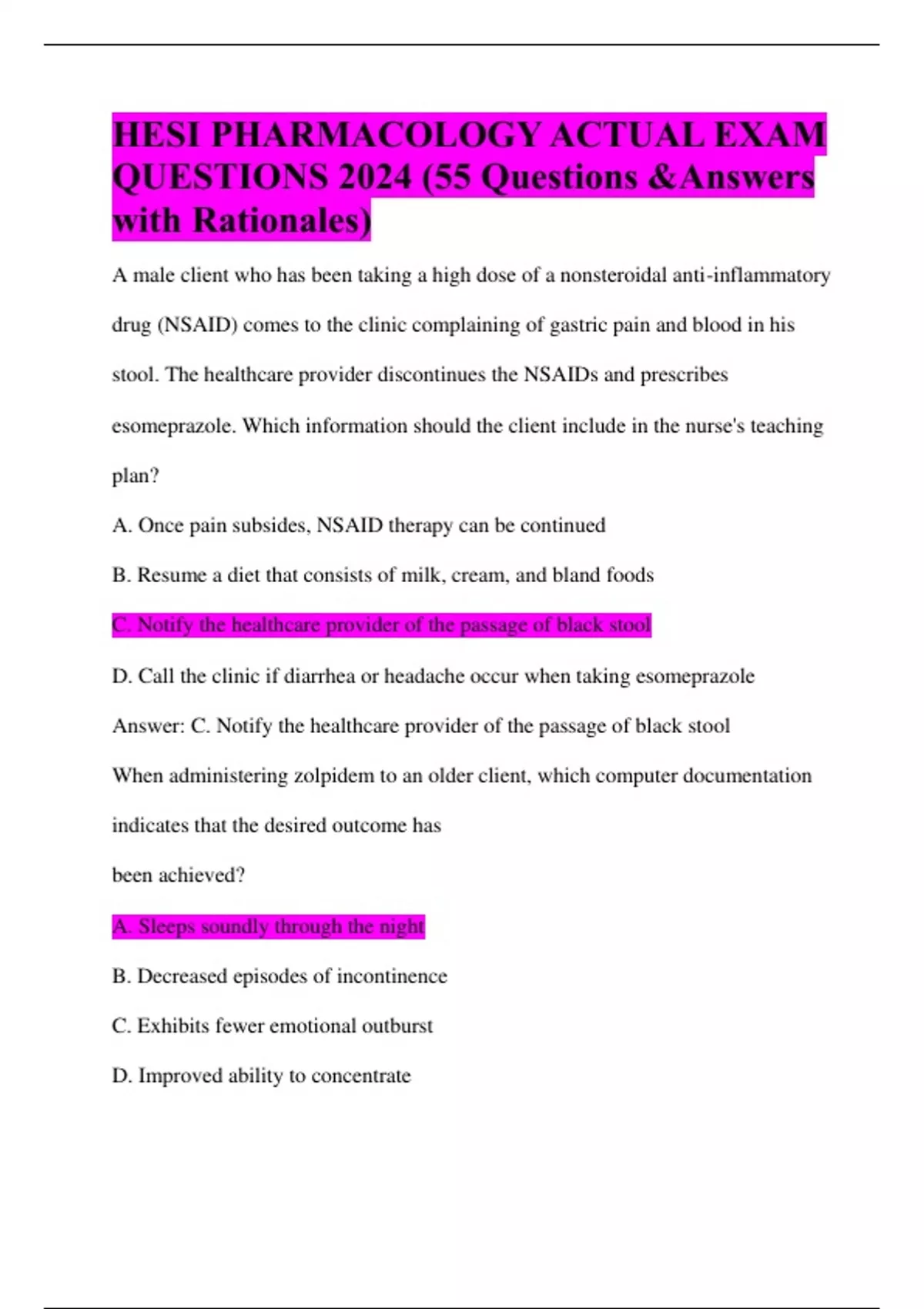 HESI PHARMACOLOGY ACTUAL EXAM QUESTIONS 2024 (55 Questions &Answers with Rationales)

A male client who has been taking a high dose of a nonsteroidal anti-inflammatory drug (NSAID) comes to the clinic complaining of gastric pain and blood in his stool. The healthcare provider discontinues the NSAIDs and prescribes esomeprazole. Which information should the client include in the nurse's teaching plan?

A. Once pain subsides, NSAID therapy can be continued

B. Resume a diet that consists of milk, cream, and bland foods

C. Notify the healthcare provider of the passage of black stool

D. Call the clinic if diarrhea or headache occur when taking esomeprazole

Answer: C. Notify the healthcare provider of the passage of black stool

When administering zolpidem to an older client, which computer documentation indicates that the desired outcome has

been achieved?

A. Sleeps soundly through the night

B. Decreased episodes of incontinence

C. Exhibits fewer emotional outburst

D. Improved ability to concentrate